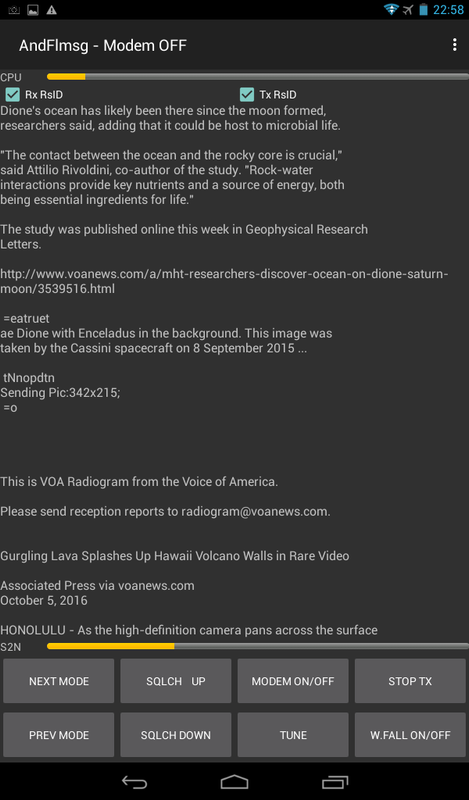 22:58

AndFlmsg - Modem OFF

CPU

Rx RsID

Tx RsID

Dione's ocean has likely been there since the moon formed, researchers said, adding that it could be host to microbial life.

"The contact between the ocean and the rocky core is crucial," said Attilio Rivoldini, co-author of the study. "Rock-water interactions provide key nutrients and a source of energy, both being essential ingredients for life."

The study was published online this week in Geophysical Research Letters.

http://www.voanews.com/a/mht-researchers-discover-ocean-on-dione-saturn-moon/3539516.html

=eatruet
ae Dione with Enceladus in the background. This image was taken by the Cassini spacecraft on 8 September 2015 ...

tNnopdtn
Sending Pic:342x215;
=o

This is VOA Radiogram from the Voice of America.

Please send reception reports to radiogram@voanews.com.

Gurgling Lava Splashes Up Hawaii Volcano Walls in Rare Video

Associated Press via voanews.com
October 5, 2016

HONOLULU - As the high-definition camera pans across the surface

S2N

NEXT MODE

SQLCH UP

MODEM ON/OFF

STOP TX

PREV MODE

SQLCH DOWN

TUNE

W.FALL ON/OFF